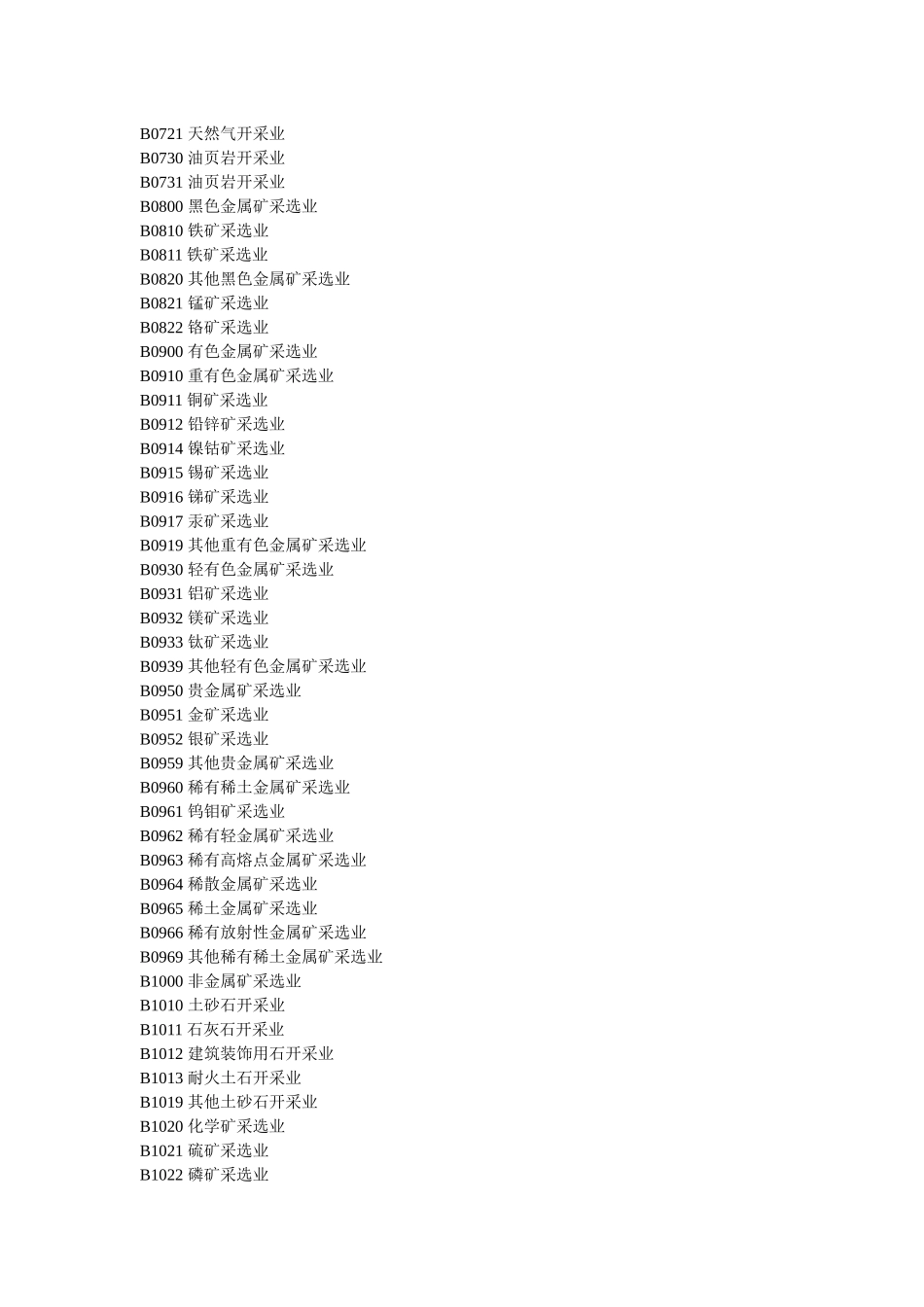 B0721 天然气开采业
B0730 油页岩开采业
B0731 油页岩开采业
B0800 黑色金属矿采选业
B0810 铁矿采选业
B0811 铁矿采选业
B0820 其他黑色金属矿采选业
B0821 锰矿采选业
B0822 铬矿采选业
B0900 有色金属矿采选业
B0910 重有色金属矿采选业
B0911 铜矿采选业
B0912 铅锌矿采选业
B0914 镍钴矿采选业
B0915 锡矿采选业
B0916 锑矿采选业
B0917 汞矿采选业
B0919 其他重有色金属矿采选业
B0930 轻有色金属矿采选业
B0931 铝矿采选业
B0932 镁矿采选业
B0933 钛矿采选业
B0939 其他轻有色金属矿采选业
B0950 贵金属矿采选业
B0951 金矿采选业
B0952 银矿采选业
B0959 其他贵金属矿采选业
B0960 稀有稀土金属矿采选业
B0961 钨钼矿采选业
B0962 稀有轻金属矿采选业
B0963 稀有高熔点金属矿采选业
B0964 稀散金属矿采选业
B0965 稀土金属矿采选业
B0966 稀有放射性金属矿采选业
B0969 其他稀有稀土金属矿采选业
B1000 非金属矿采选业
B1010 土砂石开采业
B1011 石灰石开采业
B1012 建筑装饰用石开采业
B1013 耐火土石开采业
B1019 其他土砂石开采业
B1020 化学矿采选业
B1021 硫矿采选业
B1022 磷矿采选业